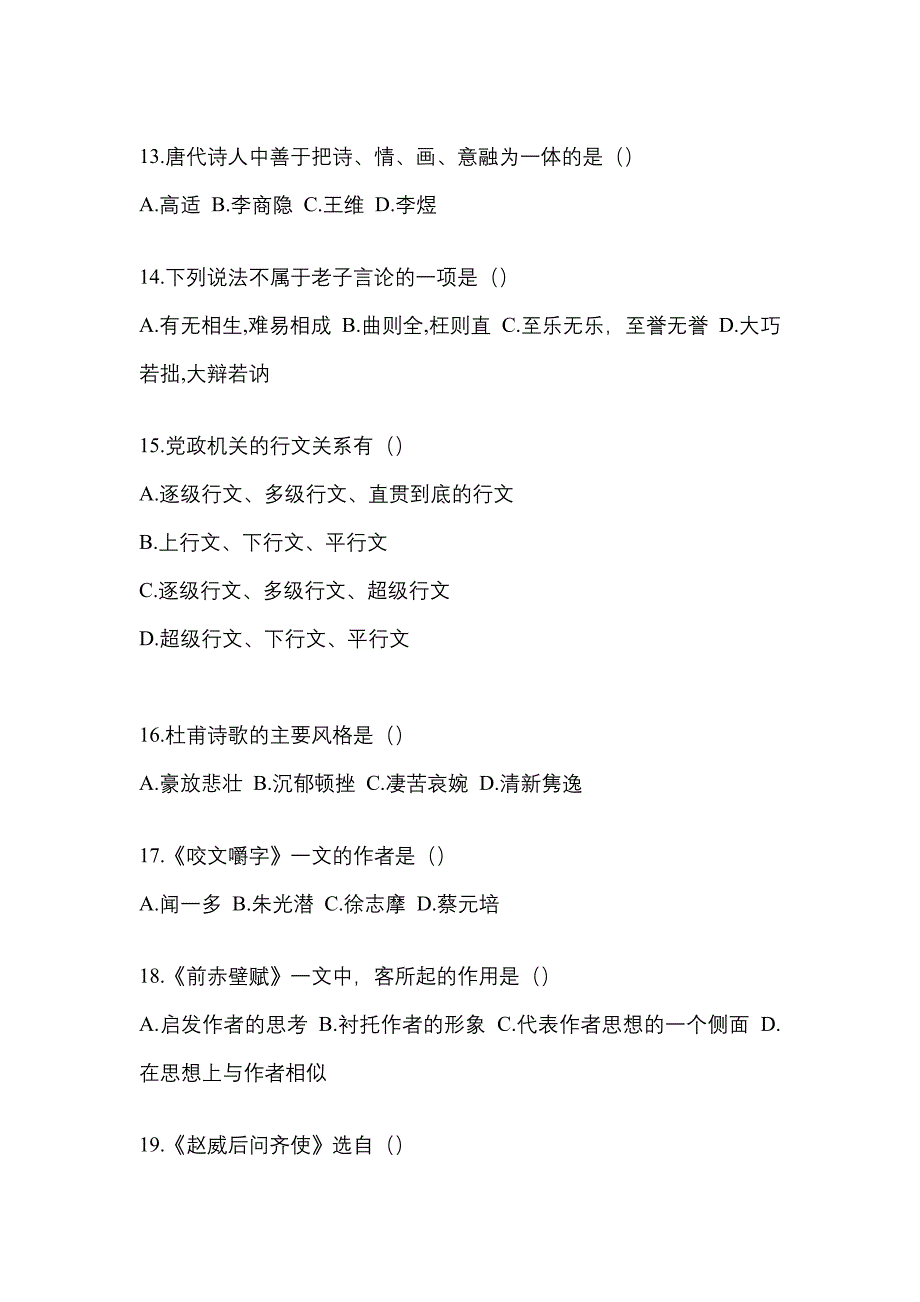 13.唐代诗人中善于把诗、情、画、意融为一体的是（）

A.高适 B.李商隐 C.王维 D.李煜

14.下列说法不属于老子言论的一项是（）

A.有无相生,难易相成 B.曲则全,枉则直 C.至乐无乐，至誉无誉 D.大巧若拙,大辩若讷

15.党政机关的行文关系有（）

A.逐级行文、多级行文、直贯到底的行文

B.上行文、下行文、平行文

C.逐级行文、多级行文、超级行文

D.超级行文、下行文、平行文

16.杜甫诗歌的主要风格是（）

A.豪放悲壮 B.沉郁顿挫 C.凄苦哀婉 D.清新隽逸

17.《咬文嚼字》一文的作者是（）

A.闻一多 B.朱光潜 C.徐志摩 D.蔡元培

18.《前赤壁赋》一文中，客所起的作用是（）

A.启发作者的思考 B.衬托作者的形象 C.代表作者思想的一个侧面 D.在思想上与作者相似

19.《赵威后问齐使》选自（）